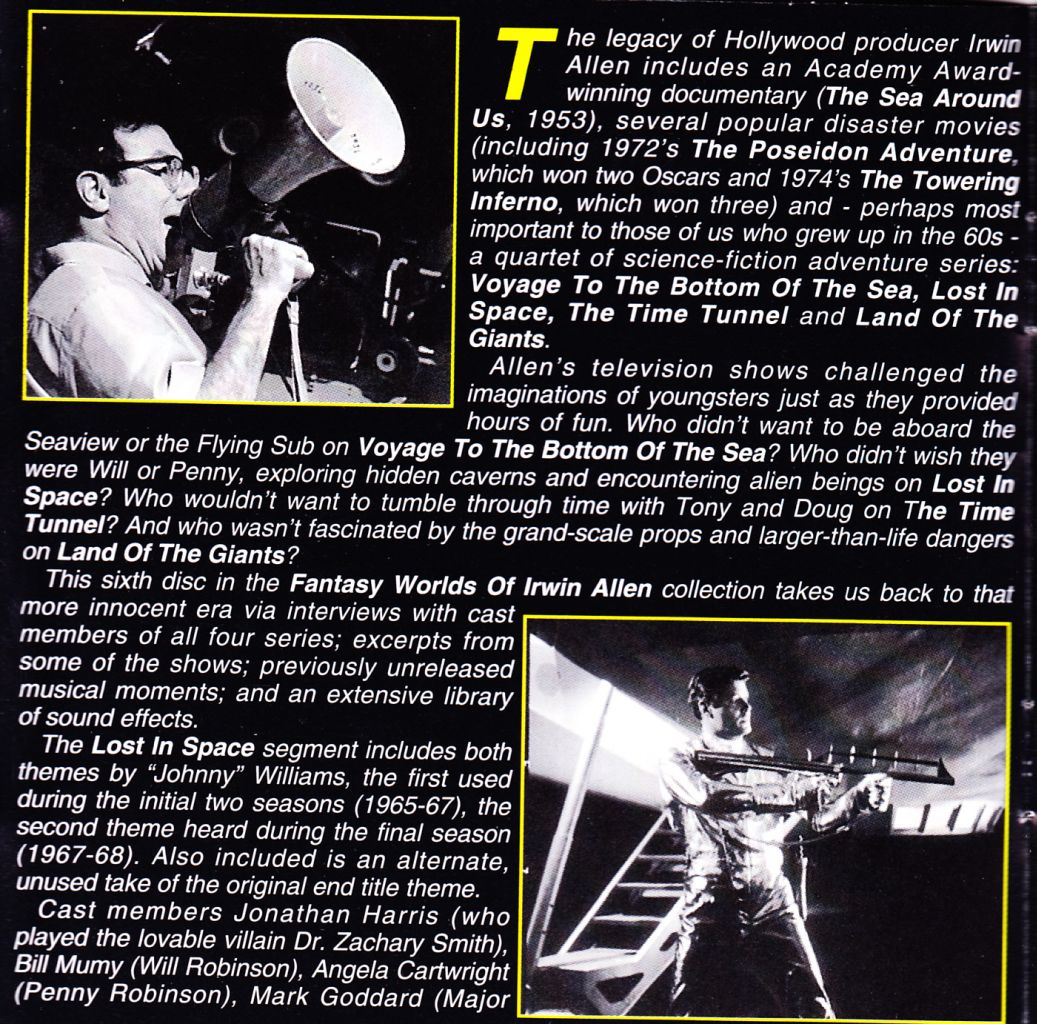 The legacy of Hollywood producer Irwin Allen includes an Academy Award-winning documentary (The Sea Around Us, 1953), several popular disaster movies (including 1972's The Poseidon Adventure, which won two Oscars and 1974's The Towering Inferno, which won three) and - perhaps most important to those of us who grew up in the 60s - a quartet of science-fiction adventure series: Voyage To The Bottom Of The Sea, Lost In Space, The Time Tunnel and Land Of The Giants.

Allen's television shows challenged the imaginations of youngsters just as they provided hours of fun. Who didn't want to be aboard the Seaview or the Flying Sub on Voyage To The Bottom Of The Sea? Who didn't wish they were Will or Penny, exploring hidden caverns and encountering alien beings on Lost In Space? Who wouldn't want to tumble through time with Tony and Doug on The Time Tunnel? And who wasn't fascinated by the grand-scale props and larger-than-life dangers on Land Of The Giants?

This sixth disc in the Fantasy Worlds Of Irwin Allen collection takes us back to that more innocent era via interviews with cast members of all four series; excerpts from some of the shows; previously unreleased musical moments; and an extensive library of sound effects.

The Lost In Space segment includes both themes by "Johnny" Williams, the first used during the initial two seasons (1965-67), the second theme heard during the final season (1967-68). Also included is an alternate, unused take of the original end title theme.

Cast members Jonathan Harris (who played the lovable villain Dr. Zachary Smith), Bill Mumy (Will Robinson), Angela Cartwright (Penny Robinson), Mark Goddard (Major